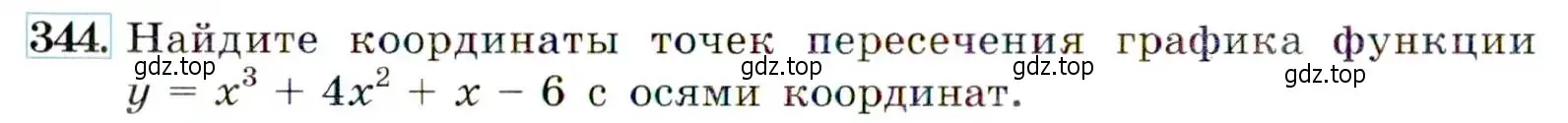 344. Найдите координаты точек пересечения графика функции $y = x^3 + 4x^2 + x - 6$ с осями координат.

gdz.top gdz.top gdz.top gdz.top